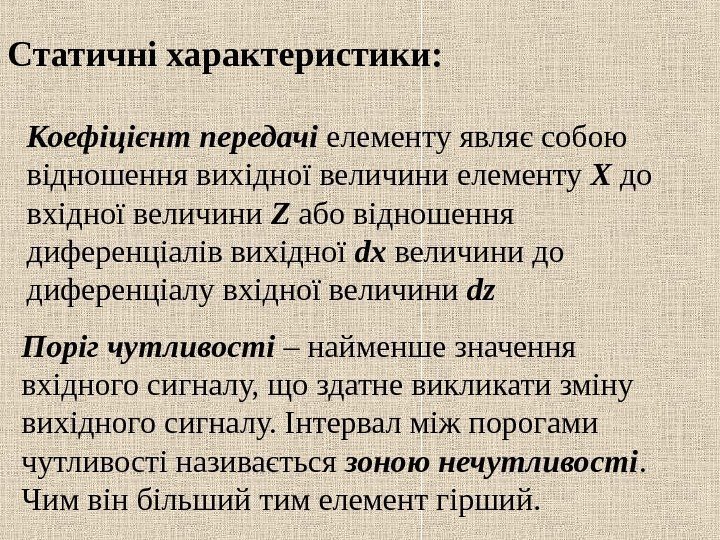 Статичні характеристики:

Коефіцієнт передачі елементу являє собою відношення вихідної величини елементу X до вхідної величини Z або відношення диференціалів вихідної dx величини до диференціалу вхідної величини dz

Поріг чутливості – найменше значення вхідного сигналу, що здатне викликати зміну вихідного сигналу. Інтервал між порогами чутливості називається зоною нечутливості. Чим він більший тим елемент гірший.